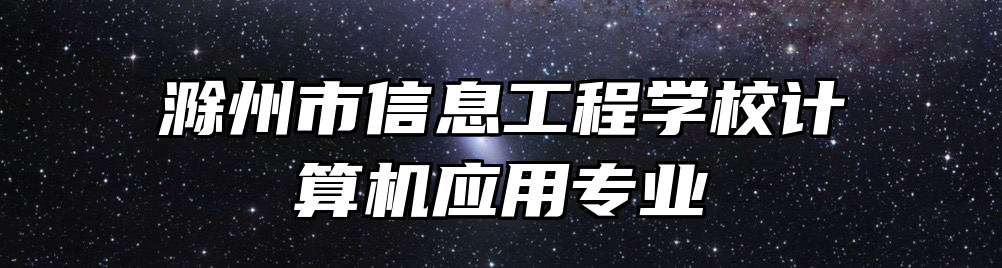 滁州市信息工程学校计算机应用专业